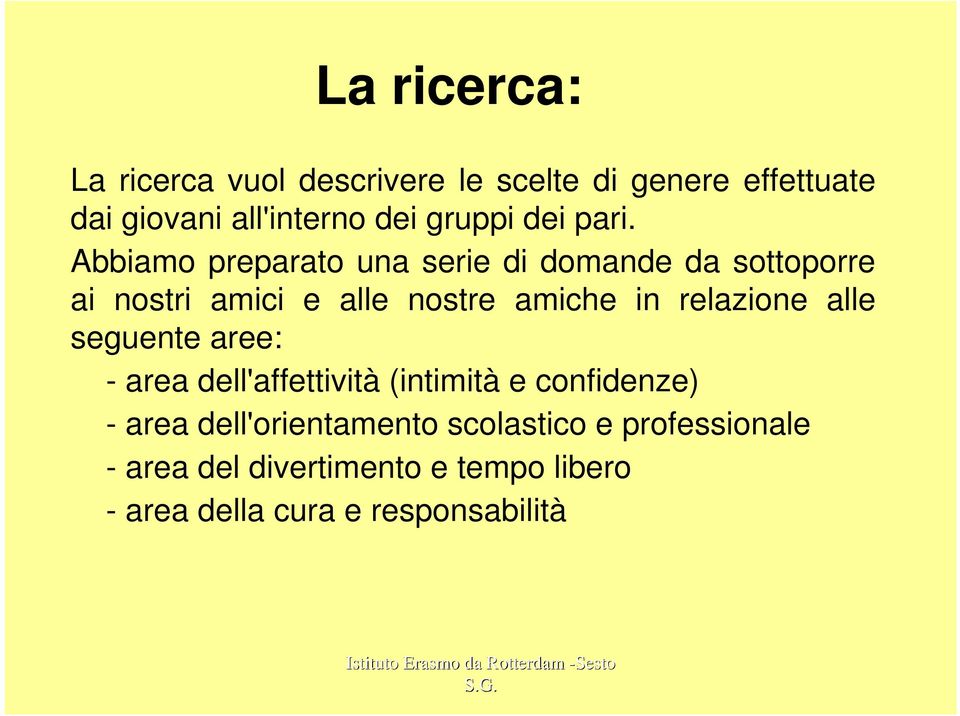 La ricerca:

La ricerca vuol descrivere le scelte di genere effettuate dai giovani all'interno dei gruppi dei pari.

Abbiamo preparato una serie di domande da sottoporre ai nostri amici e alle nostre amiche in relazione alle seguente aree:

- area dell'affettività (intimità e confidenze)
- area dell'orientamento scolastico e professionale
- area del divertimento e tempo libero
- area della cura e responsabilità

Istituto Erasmo da Rotterdam -Sesto S.G.